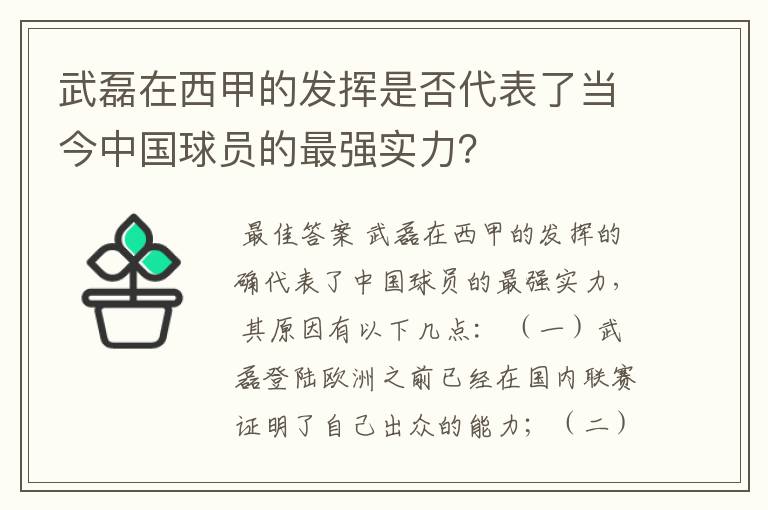 武磊在西甲的发挥是否代表了当今中国球员的最强实力?

最佳答案 武磊在西甲的发挥的确代表了中国球员的最强实力，其原因有以下几点：（一）武磊登陆欧洲之前已经在国内联赛证明了自己出众的能力；（二）